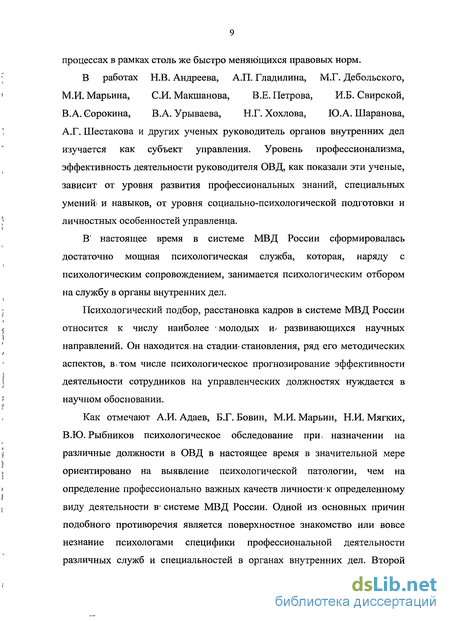 9

процессах в рамках столь же быстро меняющихся правовых норм.

В работах Н.В. Андреева, А.П. Гладилина, М.Г. Дебольского, М.И. Марьина, С.И. Макшанова, В.Е. Петрова, И.Б. Свирской, В.А. Сорокина, В.А. Урываева, Н.Г. Хохлова, Ю.А. Шаранова, А.Г. Шестакова и других ученых руководитель органов внутренних дел изучается как субъект управления. Уровень профессионализма, эффективность деятельности руководителя ОВД, как показали эти ученые, зависит от уровня развития профессиональных знаний, специальных умений и навыков, от уровня социально-психологической подготовки и личностных особенностей управленца.

В настоящее время в системе МВД России сформировалась достаточно мощная психологическая служба, которая, наряду с психологическим сопровождением, занимается психологическим отбором на службу в органы внутренних дел.

Психологический подбор, расстановка кадров в системе МВД России относится к числу наиболее молодых и развивающихся научных направлений. Он находится на стадии становления, ряд его методических аспектов, в том числе психологическое прогнозирование эффективности деятельности сотрудников на управленческих должностях нуждается в научном обосновании.

Как отмечают А.И. Адаев, Б.Г. Бовин, М.И. Марьин, Н.И. Мягких, В.Ю. Рыбников психологическое обследование при назначении на различные должности в ОВД в настоящее время в значительной мере ориентировано на выявление психологической патологии, чем на определение профессионально важных качеств личности к определенному виду деятельности в системе МВД России. Одной из основных причин подобного противоречия является поверхностное знакомство или вовсе незнание психологами специфики профессиональной деятельности различных служб и специальностей в органах внутренних дел. Второй

dsLib.net
библиотека диссертаций